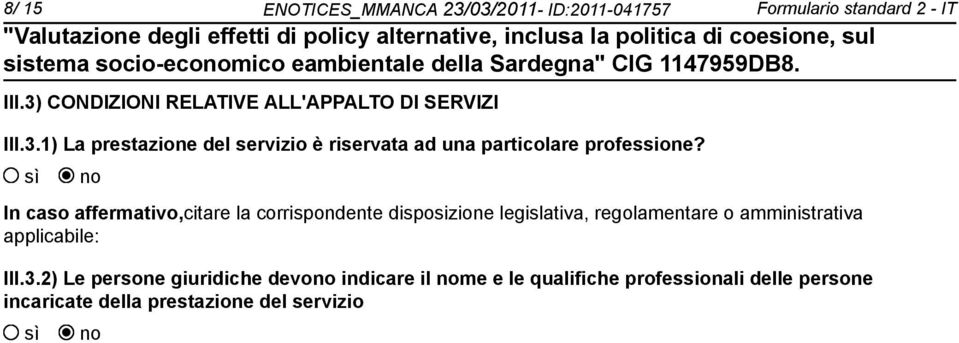 8/ 15 ENOTICES_MMANCA 23/03/2011- ID:2011-041757 Formulario standard 2 - IT

"Valutazione degli effetti di policy alternative, inclusa la politica di coesione, sul sistema socio-economico eambientale della Sardegna" CIG 1147959DB8.

III.3) CONDIZIONI RELATIVE ALL'APPALTO DI SERVIZI

III.3.1) La prestazione del servizio è riservata ad una particolare professione?

sì no

In caso affermativo,citare la corrispondente disposizione legislativa, regolamentare o amministrativa applicabile:

III.3.2) Le persone giuridiche devono indicare il nome e le qualifiche professionali delle persone incaricate della prestazione del servizio

sì no